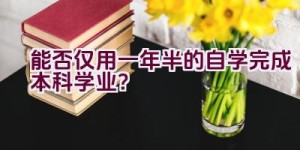 能否仅用一年半的自学完成本科学业?